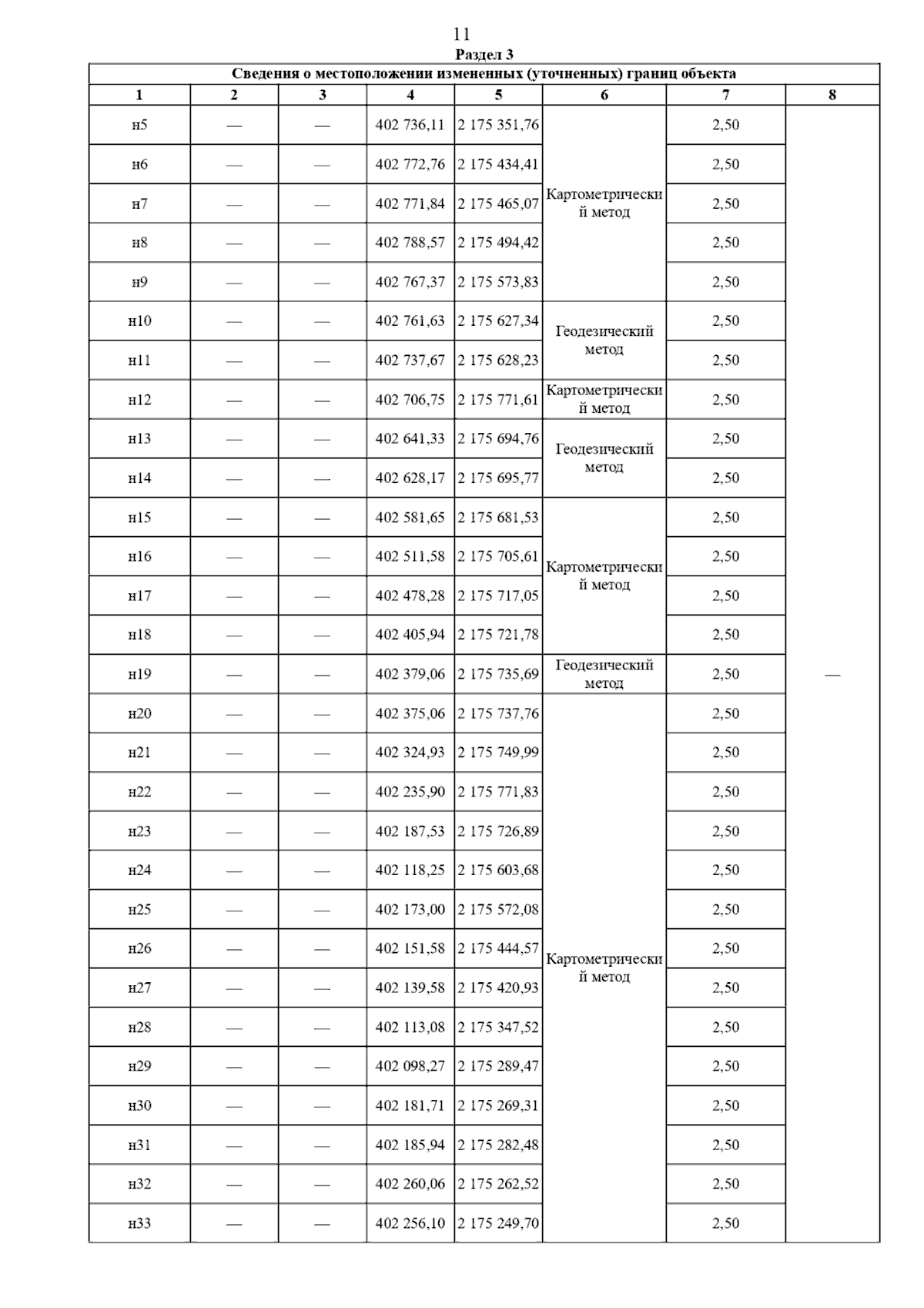 11

Раздел 3

Сведения о местоположении измененных (уточненных) границ объекта

| 1 | 2 | 3 | 4 | 5 | 6 | 7 | 8 |
|---|---|---|---|---|---|---|---|
| н5 | — | — | 402 736,11 | 2 175 351,76 | Картометрический метод | 2,50 | — |
| н6 | — | — | 402 772,76 | 2 175 434,41 | | 2,50 | |
| н7 | — | — | 402 771,84 | 2 175 465,07 | | 2,50 | |
| н8 | — | — | 402 788,57 | 2 175 494,42 | | 2,50 | |
| н9 | — | — | 402 767,37 | 2 175 573,83 | | 2,50 | |
| н10 | — | — | 402 761,63 | 2 175 627,34 | Геодезический метод | 2,50 | |
| н11 | — | — | 402 737,67 | 2 175 628,23 | | 2,50 | |
| н12 | — | — | 402 706,75 | 2 175 771,61 | Картометрический метод | 2,50 | |
| н13 | — | — | 402 641,33 | 2 175 694,76 | Геодезический метод | 2,50 | |
| н14 | — | — | 402 628,17 | 2 175 695,77 | | 2,50 | |
| н15 | — | — | 402 581,65 | 2 175 681,53 | Картометрический метод | 2,50 | |
| н16 | — | — | 402 511,58 | 2 175 705,61 | | 2,50 | |
| н17 | — | — | 402 478,28 | 2 175 717,05 | | 2,50 | |
| н18 | — | — | 402 405,94 | 2 175 721,78 | | 2,50 | |
| н19 | — | — | 402 379,06 | 2 175 735,69 | Геодезический метод | 2,50 | |
| н20 | — | — | 402 375,06 | 2 175 737,76 | Картометрический метод | 2,50 | |
| н21 | — | — | 402 324,93 | 2 175 749,99 | | 2,50 | |
| н22 | — | — | 402 235,90 | 2 175 771,83 | | 2,50 | |
| н23 | — | — | 402 187,53 | 2 175 726,89 | | 2,50 | |
| н24 | — | — | 402 118,25 | 2 175 603,68 | | 2,50 | |
| н25 | — | — | 402 173,00 | 2 175 572,08 | | 2,50 | |
| н26 | — | — | 402 151,58 | 2 175 444,57 | | 2,50 | |
| н27 | — | — | 402 139,58 | 2 175 420,93 | | 2,50 | |
| н28 | — | — | 402 113,08 | 2 175 347,52 | | 2,50 | |
| н29 | — | — | 402 098,27 | 2 175 289,47 | | 2,50 | |
| н30 | — | — | 402 181,71 | 2 175 269,31 | | 2,50 | |
| н31 | — | — | 402 185,94 | 2 175 282,48 | | 2,50 | |
| н32 | — | — | 402 260,06 | 2 175 262,52 | | 2,50 | |
| н33 | — | — | 402 256,10 | 2 175 249,70 | | 2,50 | |